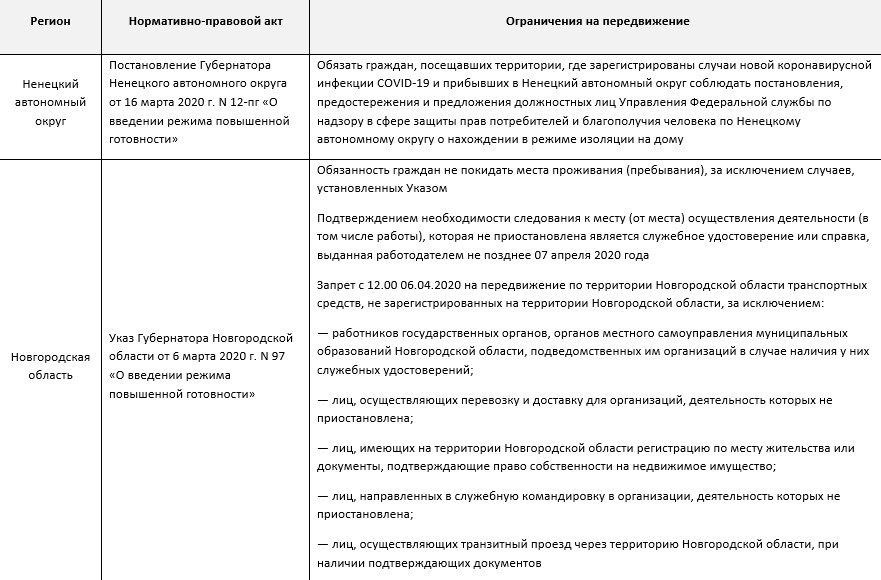 | Регион | Нормативно-правовой акт | Ограничения на передвижение |
|---|---|---|
| Ненецкий автономный округ | Постановление Губернатора Ненецкого автономного округа от 16 марта 2020 г. N 12-пг «О введении режима повышенной готовности» | Обязать граждан, посещавших территории, где зарегистрированы случаи новой коронавирусной инфекции COVID-19 и прибывших в Ненецкий автономный округ соблюдать постановления, предостережения и предложения должностных лиц Управления Федеральной службы по надзору в сфере защиты прав потребителей и благополучия человека по Ненецкому автономному округу о нахождении в режиме изоляции на дому |
| Новгородская область | Указ Губернатора Новгородской области от 6 марта 2020 г. N 97 «О введении режима повышенной готовности» | Обязанность граждан не покидать места проживания (пребывания), за исключением случаев, установленных Указом<br><br>Подтверждением необходимости следования к месту (от места) осуществления деятельности (в том числе работы), которая не приостановлена является служебное удостоверение или справка, выданная работодателем не позднее 07 апреля 2020 года<br><br>Запрет с 12.00 06.04.2020 на передвижение по территории Новгородской области транспортных средств, не зарегистрированных на территории Новгородской области, за исключением:<br><br>— работников государственных органов, органов местного самоуправления муниципальных образований Новгородской области, подведомственных им организаций в случае наличия у них служебных удостоверений;<br><br>— лиц, осуществляющих перевозку и доставку для организаций, деятельность которых не приостановлена;<br><br>— лиц, имеющих на территории Новгородской области регистрацию по месту жительства или документы, подтверждающие право собственности на недвижимое имущество;<br><br>— лиц, направленных в служебную командировку в организации, деятельность которых не приостановлена;<br><br>— лиц, осуществляющих транзитный проезд через территорию Новгородской области, при наличии подтверждающих документов |